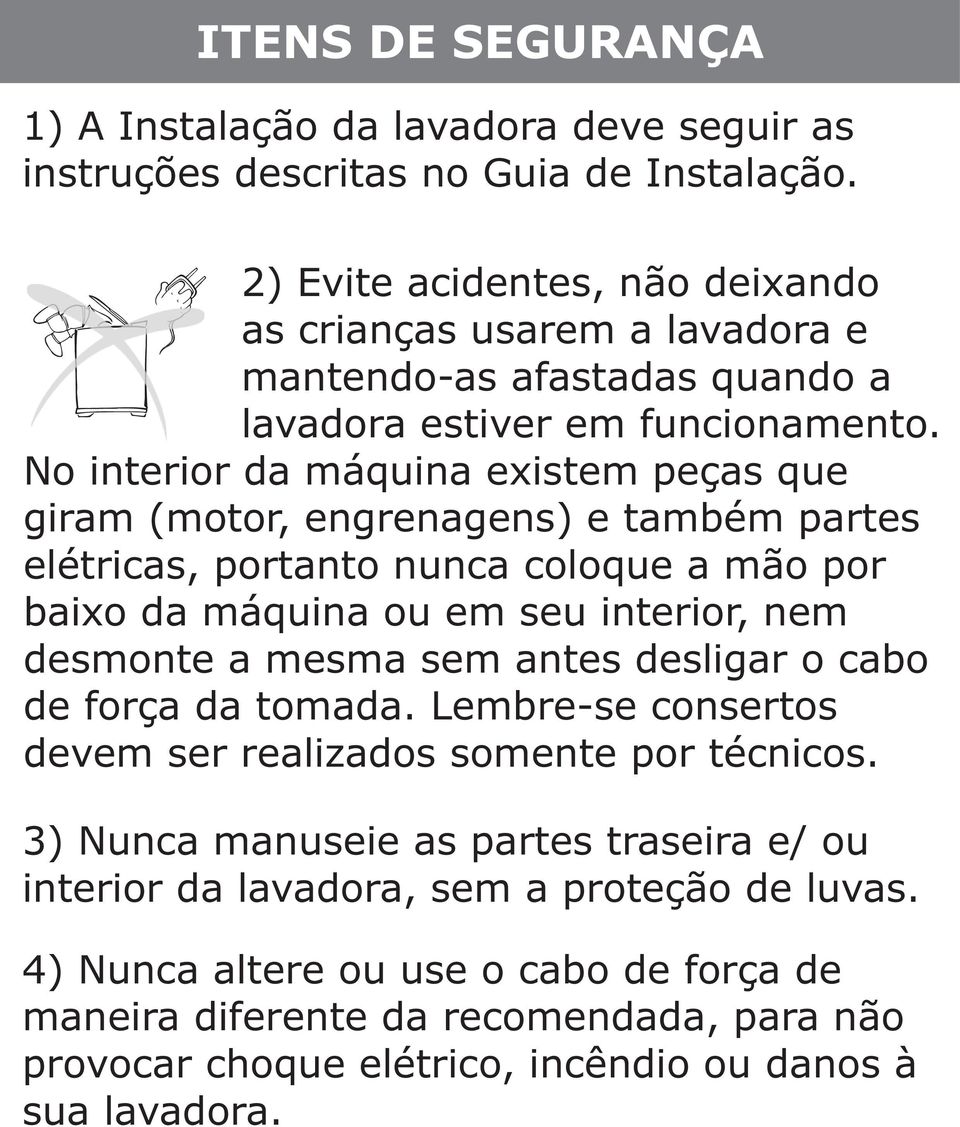 ITENS DE SEGURANÇA

1) A Instalação da lavadora deve seguir as instruções descritas no Guia de Instalação.

2) Evite acidentes, não deixando as crianças usarem a lavadora e mantendo-as afastadas quando a lavadora estiver em funcionamento. No interior da máquina existem peças que giram (motor, engrenagens) e também partes elétricas, portanto nunca coloque a mão por baixo da máquina ou em seu interior, nem desmonte a mesma sem antes desligar o cabo de força da tomada. Lembre-se consertos devem ser realizados somente por técnicos.

3) Nunca manuseie as partes traseira e/ ou interior da lavadora, sem a proteção de luvas.

4) Nunca altere ou use o cabo de força de maneira diferente da recomendada, para não provocar choque elétrico, incêndio ou danos à sua lavadora.